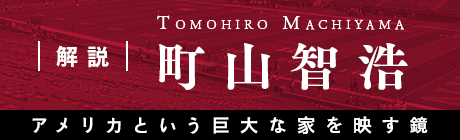 TOMOHIRO MACHIYAMA

解説

町山智浩

アメリカという巨大な家を映す鏡